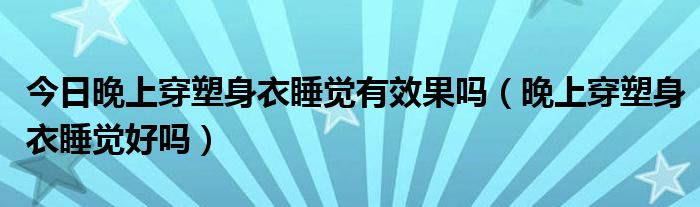 今日晚上穿塑身衣睡觉有效果吗（晚上穿塑身衣睡觉好吗）